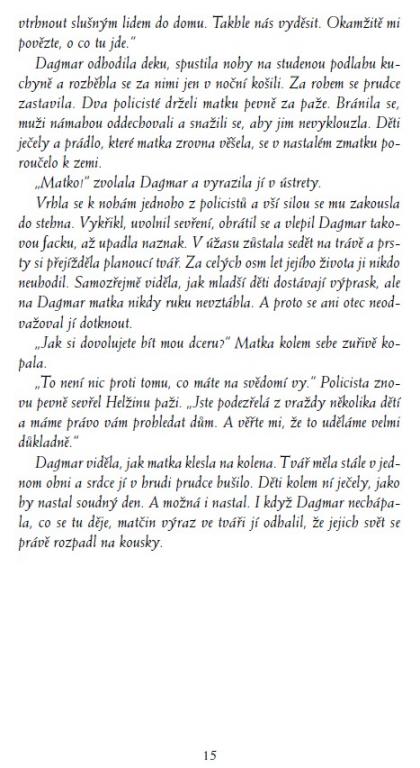 vtrhnout slušným lidem do domu. Takhle nás vyděsit. Okamžitě mi povězte, o co tu jde."

Dagmar odhodila deku, spustila nohy na studenou podlahu kuchyně a rozběhla se za nimi jen v noční košili. Za rohem se prudce zastavila. Dva policisté drželi matku pevně za paže. Bránila se, muži námahou oddechovali a snažili se, aby jim nevyklouzla. Děti ječely a prádlo, které matka zrovna věšela, se v nastalém zmatku poroučelo k zemi.

„Matko!" zvolala Dagmar a vyrazila jí v ústrety.

Vrhla se k nohám jednoho z policistů a vší silou se mu zakousla do stehna. Vykřikl, uvolnil sevření, obrátil se a vlepil Dagmar takovou facku, až upadla naznak. V úžasu zůstala sedět na trávě a prsty si přejížděla planoucí tvář. Za celých osm let jejího života ji nikdo neuhodil. Samozřejmě viděla, jak mladší děti dostávají výprask, ale na Dagmar matka nikdy ruku nevztáhla. A proto se ani otec neodvažoval jí dotknout.

„Jak si dovolujete bít mou dceru?" Matka kolem sebe zuřivě kopala.

„To není nic proti tomu, co máte na svědomí vy." Policista znovu pevně sevřel Helžinu paži. „Jste podezřelá z vraždy několika dětí a máme právo vám prohledat dům. A věřte mi, že to uděláme velmi důkladně."

Dagmar viděla, jak matka klesla na kolena. Tvář měla stále v jednom ohni a srdce jí v hrudi prudce bušilo. Děti kolem ní ječely, jako by nastal soudný den. A možná i nastal. I když Dagmar nechápala, co se tu děje, matčin výraz ve tváři jí odhalil, že jejich svět se právě rozpadl na kousky.

15